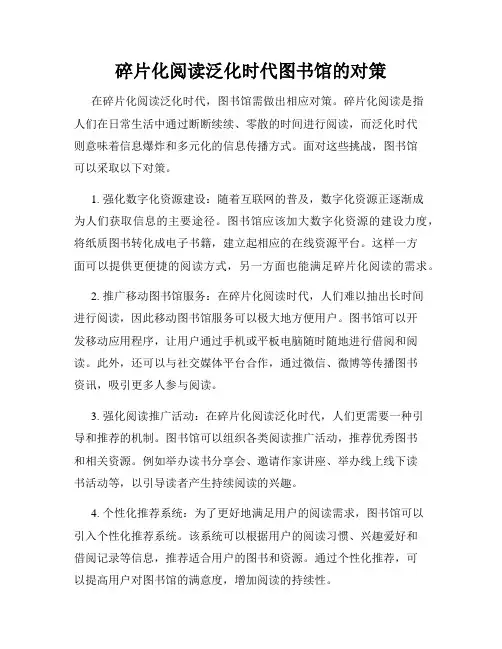 碎片化阅读泛化时代图书馆的对策

在碎片化阅读泛化时代，图书馆需做出相应对策。碎片化阅读是指人们在日常生活中通过断断续续、零散的时间进行阅读，而泛化时代则意味着信息爆炸和多元化的信息传播方式。面对这些挑战，图书馆可以采取以下对策。

1. 强化数字化资源建设：随着互联网的普及，数字化资源正逐渐成为人们获取信息的主要途径。图书馆应该加大数字化资源的建设力度，将纸质图书转化成电子书籍，建立起相应的在线资源平台。这样一方面可以提供更便捷的阅读方式，另一方面也能满足碎片化阅读的需求。

2. 推广移动图书馆服务：在碎片化阅读时代，人们难以抽出长时间进行阅读，因此移动图书馆服务可以极大地方便用户。图书馆可以开发移动应用程序，让用户通过手机或平板电脑随时随地进行借阅和阅读。此外，还可以与社交媒体平台合作，通过微信、微博等传播图书资讯，吸引更多人参与阅读。

3. 强化阅读推广活动：在碎片化阅读泛化时代，人们更需要一种引导和推荐的机制。图书馆可以组织各类阅读推广活动，推荐优秀图书和相关资源。例如举办读书分享会、邀请作家讲座、举办线上线下读书活动等，以引导读者产生持续阅读的兴趣。

4. 个性化推荐系统：为了更好地满足用户的阅读需求，图书馆可以引入个性化推荐系统。该系统可以根据用户的阅读习惯、兴趣爱好和借阅记录等信息，推荐适合用户的图书和资源。通过个性化推荐，可以提高用户对图书馆的满意度，增加阅读的持续性。